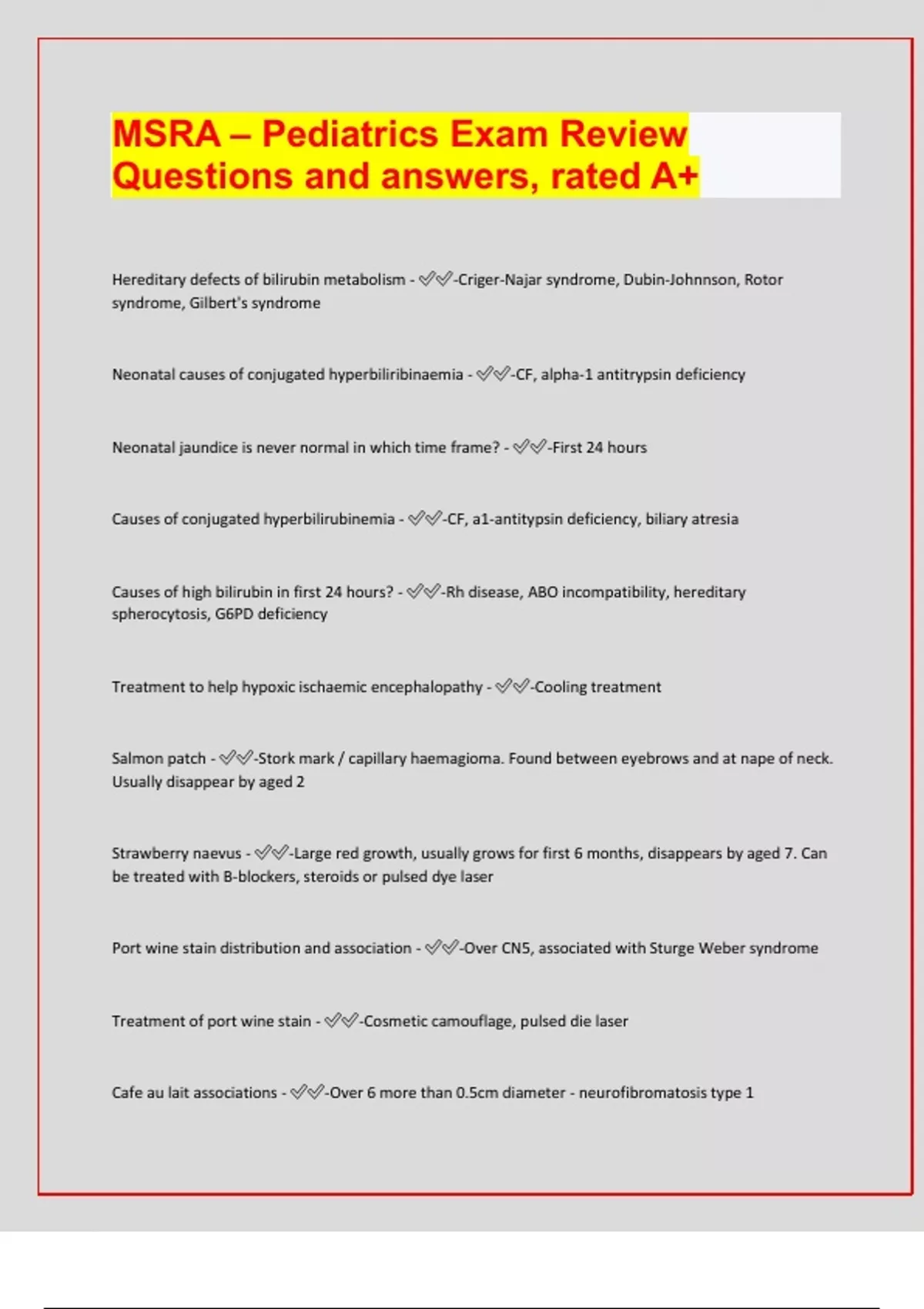 MSRA – Pediatrics Exam Review Questions and answers, rated A+

Hereditary defects of bilirubin metabolism - ✅✅-Criger-Najar syndrome, Dubin-Johnnson, Rotor syndrome, Gilbert's syndrome

Neonatal causes of conjugated hyperbiliribinaemia - ✅✅-CF, alpha-1 antitrypsin deficiency

Neonatal jaundice is never normal in which time frame? - ✅✅-First 24 hours

Causes of conjugated hyperbilirubinemia - ✅✅-CF, a1-antitypsin deficiency, biliary atresia

Causes of high bilirubin in first 24 hours? - ✅✅-Rh disease, ABO incompatibility, hereditary spherocytosis, G6PD deficiency

Treatment to help hypoxic ischaemic encephalopathy - ✅✅-Cooling treatment

Salmon patch - ✅✅-Stork mark / capillary haemagioma. Found between eyebrows and at nape of neck. Usually disappear by aged 2

Strawberry naevus - ✅✅-Large red growth, usually grows for first 6 months, disappears by aged 7. Can be treated with B-blockers, steroids or pulsed dye laser

Port wine stain distribution and association - ✅✅-Over CN5, associated with Sturge Weber syndrome

Treatment of port wine stain - ✅✅-Cosmetic camouflage, pulsed die laser

Cafe au lait associations - ✅✅-Over 6 more than 0.5cm diameter - neurofibromatosis type 1